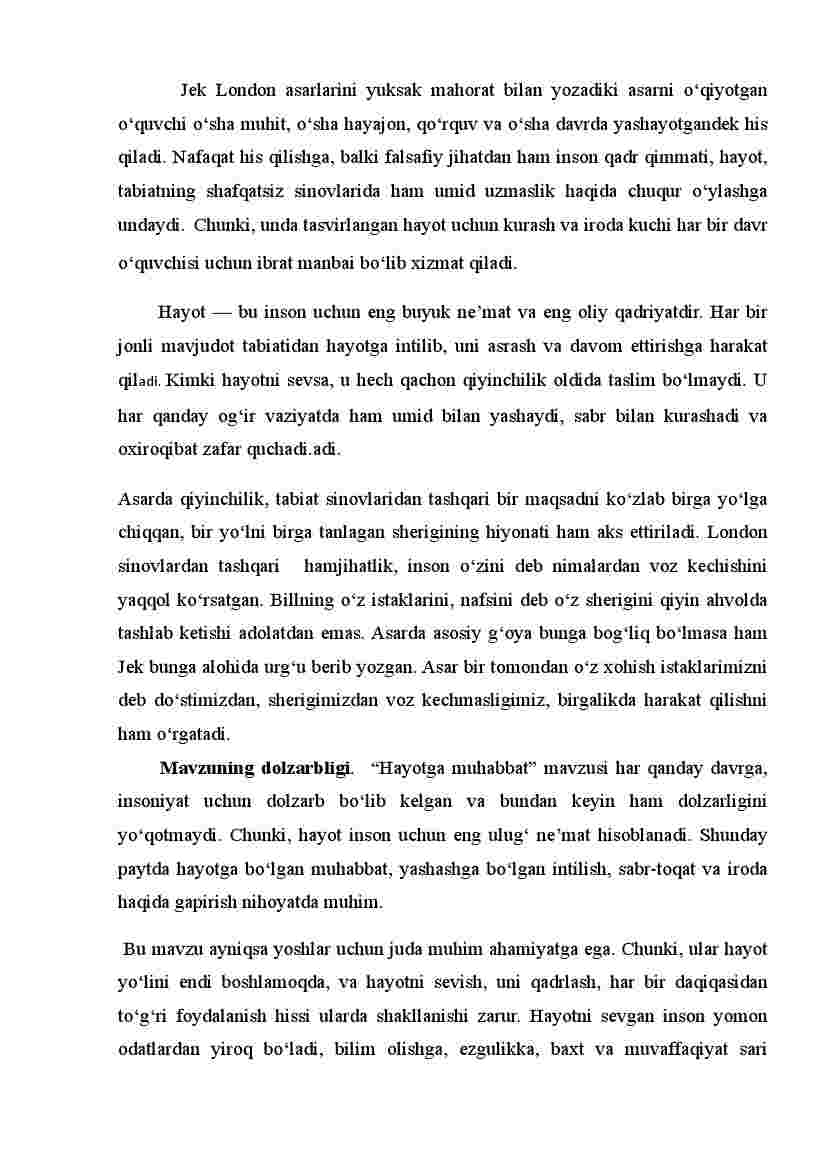 Jek London asarlarini yuksak mahorat bilan yozadiki asarni o‘qiyotgan o‘quvchi o‘sha muhit, o‘sha hayajon, qo‘rquv va o‘sha davrda yashayotgandek his qiladi. Nafaqat his qilishga, balki falsafiy jihatdan ham inson qadr qimmati, hayot, tabiatning shafqatsiz sinovlarida ham umid uzmaslik haqida chuqur o‘ylashga undaydi. Chunki, unda tasvirlangan hayot uchun kurash va iroda kuchi har bir davr o‘quvchisi uchun ibrat manbai bo‘lib xizmat qiladi.

Hayot — bu inson uchun eng buyuk ne’mat va eng oliy qadriyatdir. Har bir jonli mavjudot tabiatidan hayotga intilib, uni asrash va davom ettirishga harakat qiladi. Kimki hayotni sevsa, u hech qachon qiyinchilik oldida taslim bo‘lmaydi. U har qanday og‘ir vaziyatda ham umid bilan yashaydi, sabr bilan kurashadi va oxiroqibat zafar quchadi.adi.

Asarda qiyinchilik, tabiat sinovlaridan tashqari bir maqsadni ko‘zlab birga yo‘lga chiqqan, bir yo‘lni birga tanlagan sherigining hiyonati ham aks ettiriladi. London sinovlardan tashqari hamjihatlik, inson o‘zini deb nimalardan voz kechishini yaqqol ko‘rsatgan. Billning o‘z istaklarini, nafsini deb o‘z sherigini qiyin ahvolda tashlab ketishi adolatdan emas. Asarda asosiy g‘oya bunga bog‘liq bo‘lmasa ham Jek bunga alohida urg‘u berib yozgan. Asar bir tomondan o‘z xohish istaklarimizni deb do‘stimizdan, sherigimizdan voz kechmasligimiz, birgalikda harakat qilishni ham o‘rgatadi.

Mavzuning dolzarbligi. “Hayotga muhabbat” mavzusi har qanday davrga, insoniyat uchun dolzarb bo‘lib kelgan va bundan keyin ham dolzarligini yo‘qotmaydi. Chunki, hayot inson uchun eng ulug‘ ne’mat hisoblanadi. Shunday paytda hayotga bo‘lgan muhabbat, yashashga bo‘lgan intilish, sabr-toqat va iroda haqida gapirish nihoyatda muhim.

Bu mavzu ayniqsa yoshlar uchun juda muhim ahamiyatga ega. Chunki, ular hayot yo‘lini endi boshlamoqda, va hayotni sevish, uni qadrlash, har bir daqiqasidan to‘g‘ri foydalanish hissi ularda shakllanishi zarur. Hayotni sevgan inson yomon odatlardan yiroq bo‘ladi, bilim olishga, ezgulikka, baxt va muvaffaqiyat sari